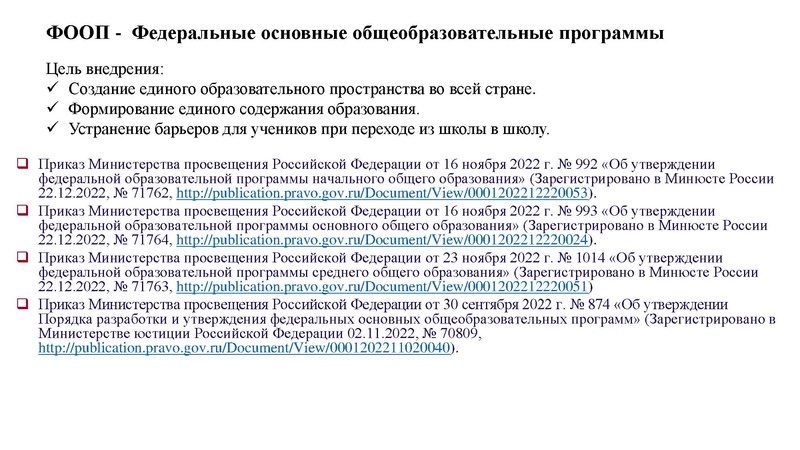 ФООП - Федеральные основные общеобразовательные программы

Цель внедрения:
✓ Создание единого образовательного пространства во всей стране.
✓ Формирование единого содержания образования.
✓ Устранение барьеров для учеников при переходе из школы в школу.

❑ Приказ Министерства просвещения Российской Федерации от 16 ноября 2022 г. № 992 «Об утверждении федеральной образовательной программы начального общего образования» (Зарегистрировано в Минюсте России 22.12.2022, № 71762, http://publication.pravo.gov.ru/Document/View/0001202212220053).
❑ Приказ Министерства просвещения Российской Федерации от 16 ноября 2022 г. № 993 «Об утверждении федеральной образовательной программы основного общего образования» (Зарегистрировано в Минюсте России 22.12.2022, № 71764, http://publication.pravo.gov.ru/Document/View/0001202212220024).
❑ Приказ Министерства просвещения Российской Федерации от 23 ноября 2022 г. № 1014 «Об утверждении федеральной образовательной программы среднего общего образования» (Зарегистрировано в Минюсте России 22.12.2022, № 71763, http://publication.pravo.gov.ru/Document/View/0001202212220051)
❑ Приказ Министерства просвещения Российской Федерации от 30 сентября 2022 г. № 874 «Об утверждении Порядка разработки и утверждения федеральных основных общеобразовательных программ» (Зарегистрировано в Министерстве юстиции Российской Федерации 02.11.2022, № 70809, http://publication.pravo.gov.ru/Document/View/0001202211020040).